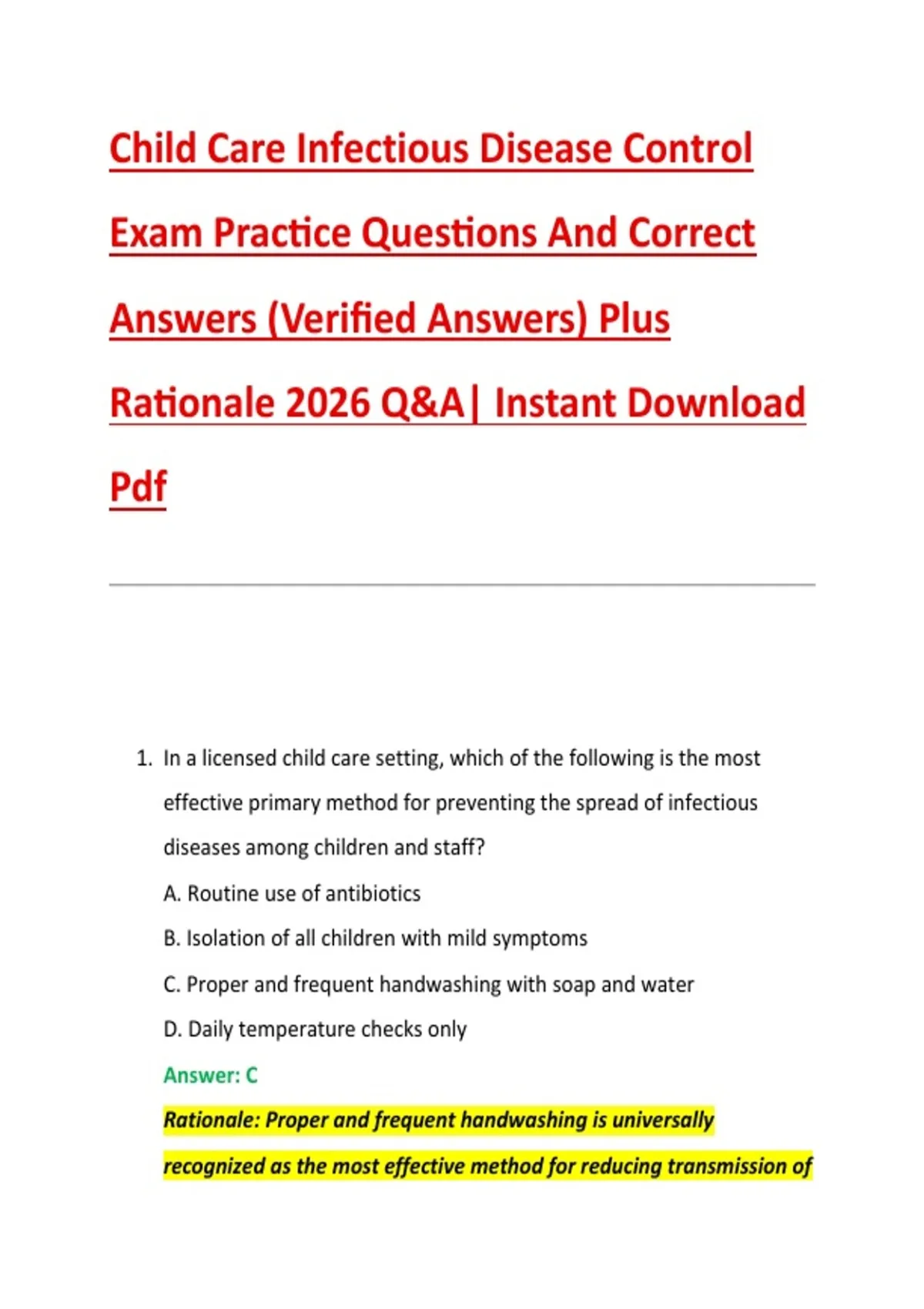 Child Care Infectious Disease Control Exam Practice Questions And Correct Answers (Verified Answers) Plus Rationale 2026 Q&A| Instant Download Pdf

1. In a licensed child care setting, which of the following is the most effective primary method for preventing the spread of infectious diseases among children and staff?

A. Routine use of antibiotics

B. Isolation of all children with mild symptoms

C. Proper and frequent handwashing with soap and water

D. Daily temperature checks only

Answer: C

Rationale: Proper and frequent handwashing is universally recognized as the most effective method for reducing transmission of